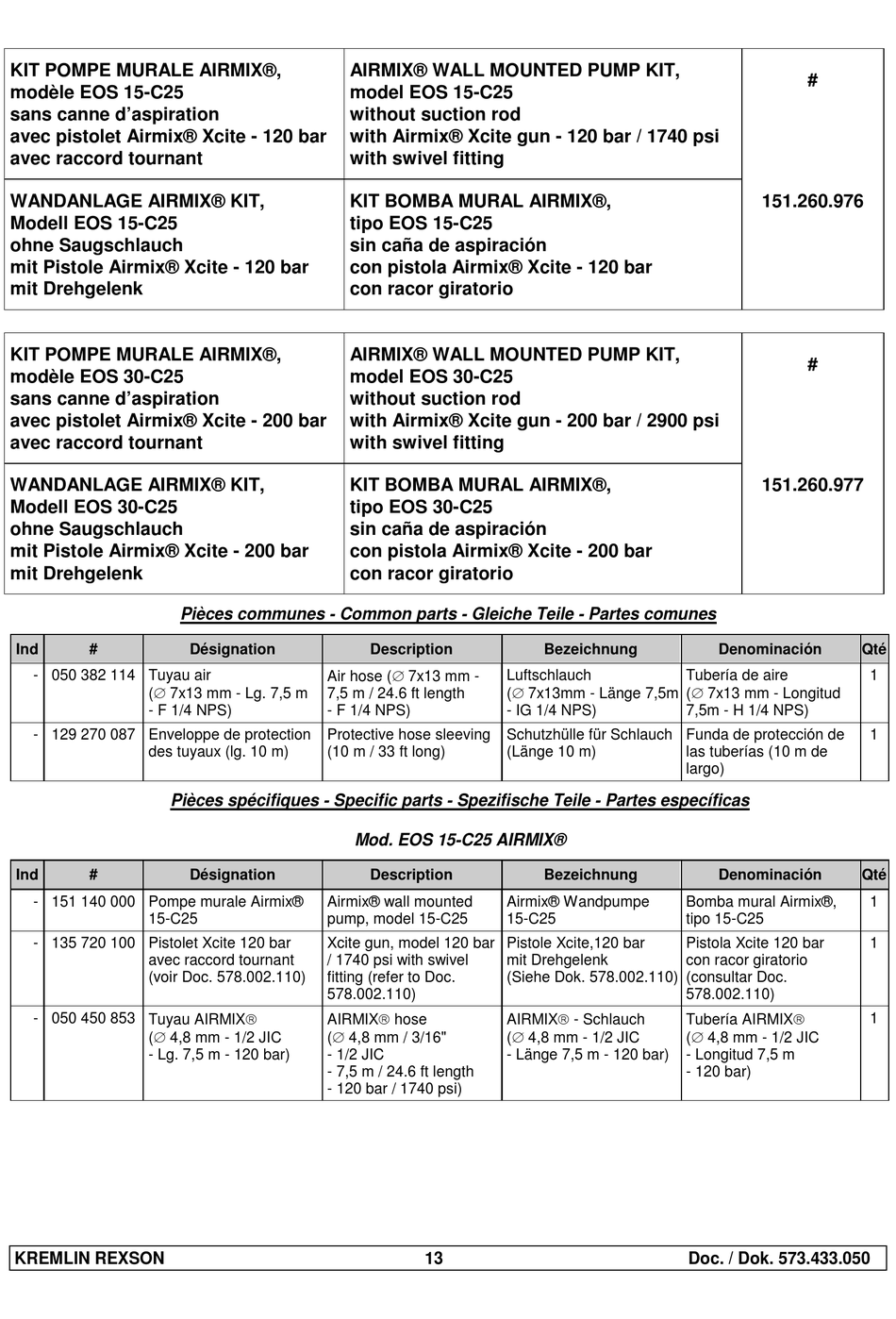 | KIT POMPE MURALE AIRMIX®, modèle EOS 15-C25 sans canne d'aspiration avec pistolet Airmix® Xcite - 120 bar avec raccord tournant | AIRMIX® WALL MOUNTED PUMP KIT, model EOS 15-C25 without suction rod with Airmix® Xcite gun - 120 bar / 1740 psi with swivel fitting | # |
|---|---|---|
| WANDANLAGE AIRMIX® KIT, Modell EOS 15-C25 ohne Saugschlauch mit Pistole Airmix® Xcite - 120 bar mit Drehgelenk | KIT BOMBA MURAL AIRMIX®, tipo EOS 15-C25 sin caña de aspiración con pistola Airmix® Xcite - 120 bar con racor giratorio | 151.260.976 |

| KIT POMPE MURALE AIRMIX®, modèle EOS 30-C25 sans canne d'aspiration avec pistolet Airmix® Xcite - 200 bar avec raccord tournant | AIRMIX® WALL MOUNTED PUMP KIT, model EOS 30-C25 without suction rod with Airmix® Xcite gun - 200 bar / 2900 psi with swivel fitting | # |
|---|---|---|
| WANDANLAGE AIRMIX® KIT, Modell EOS 30-C25 ohne Saugschlauch mit Pistole Airmix® Xcite - 200 bar mit Drehgelenk | KIT BOMBA MURAL AIRMIX®, tipo EOS 30-C25 sin caña de aspiración con pistola Airmix® Xcite - 200 bar con racor giratorio | 151.260.977 |

Pièces communes - Common parts - Gleiche Teile - Partes comunes

| Ind | # | Désignation | Description | Bezeichnung | Denominación | Qté |
|---|---|---|---|---|---|---|
| - | 050 382 114 | Tuyau air (∅ 7x13 mm - Lg. 7,5 m - F 1/4 NPS) | Air hose (∅ 7x13 mm - 7,5 m / 24.6 ft length - F 1/4 NPS) | Luftschlauch (∅ 7x13mm - Länge 7,5m - IG 1/4 NPS) | Tubería de aire (∅ 7x13 mm - Longitud 7,5m - H 1/4 NPS) | 1 |
| - | 129 270 087 | Enveloppe de protection des tuyaux (lg. 10 m) | Protective hose sleeving (10 m / 33 ft long) | Schutzhülle für Schlauch (Länge 10 m) | Funda de protección de las tuberías (10 m de largo) | 1 |

Pièces spécifiques - Specific parts - Spezifische Teile - Partes específicas

Mod. EOS 15-C25 AIRMIX®

| Ind | # | Désignation | Description | Bezeichnung | Denominación | Qté |
|---|---|---|---|---|---|---|
| - | 151 140 000 | Pompe murale Airmix® 15-C25 | Airmix® wall mounted pump, model 15-C25 | Airmix® Wandpumpe 15-C25 | Bomba mural Airmix®, tipo 15-C25 | 1 |
| - | 135 720 100 | Pistolet Xcite 120 bar avec raccord tournant (voir Doc. 578.002.110) | Xcite gun, model 120 bar / 1740 psi with swivel fitting (refer to Doc. 578.002.110) | Pistole Xcite,120 bar mit Drehgelenk (Siehe Dok. 578.002.110) | Pistola Xcite 120 bar con racor giratorio (consultar Doc. 578.002.110) | 1 |
| - | 050 450 853 | Tuyau AIRMIX® (∅ 4,8 mm - 1/2 JIC - Lg. 7,5 m - 120 bar) | AIRMIX® hose (∅ 4,8 mm / 3/16" - 1/2 JIC - 7,5 m / 24.6 ft length - 120 bar / 1740 psi) | AIRMIX® - Schlauch (∅ 4,8 mm - 1/2 JIC - Länge 7,5 m - 120 bar) | Tubería AIRMIX® (∅ 4,8 mm - 1/2 JIC - Longitud 7,5 m - 120 bar) | 1 |

KREMLIN REXSON 13 Doc. / Dok. 573.433.050